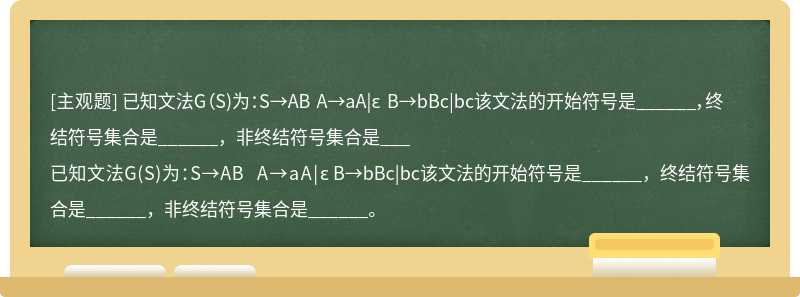 [主观题] 已知文法G(S)为：S→AB A→aA|ε B→bBc|bc该文法的开始符号是______，终结符号集合是______，非终结符号集合是___

已知文法G(S)为：S→AB A→aA|ε B→bBc|bc该文法的开始符号是______，终结符号集合是______，非终结符号集合是______。